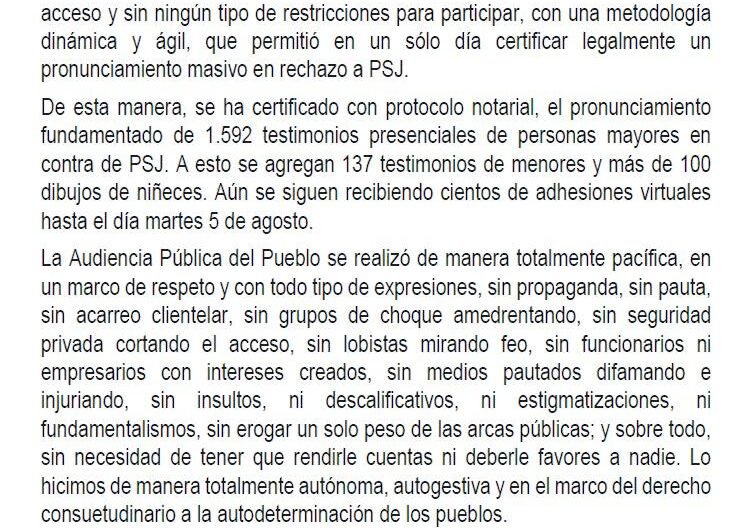 acceso y sin ningún tipo de restricciones para participar, con una metodología dinámica y ágil, que permitió en un sólo día certificar legalmente un pronunciamiento masivo en rechazo a PSJ.

De esta manera, se ha certificado con protocolo notarial, el pronunciamiento fundamentado de 1.592 testimonios presenciales de personas mayores en contra de PSJ. A esto se agregan 137 testimonios de menores y más de 100 dibujos de niñeces. Aún se siguen recibiendo cientos de adhesiones virtuales hasta el día martes 5 de agosto.

La Audiencia Pública del Pueblo se realizó de manera totalmente pacífica, en un marco de respeto y con todo tipo de expresiones, sin propaganda, sin pauta, sin acarreo clientelar, sin grupos de choque amedrentando, sin seguridad privada cortando el acceso, sin lobistas mirando feo, sin funcionarios ni empresarios con intereses creados, sin medios pautados difamando e injuriando, sin insultos, ni descalificativos, ni estigmatizaciones, ni fundamentalismos, sin erogar un solo peso de las arcas públicas; y sobre todo, sin necesidad de tener que rendirle cuentas ni deberle favores a nadie. Lo hicimos de manera totalmente autónoma, autogestiva y en el marco del derecho consuetudinario a la autodeterminación de los pueblos.